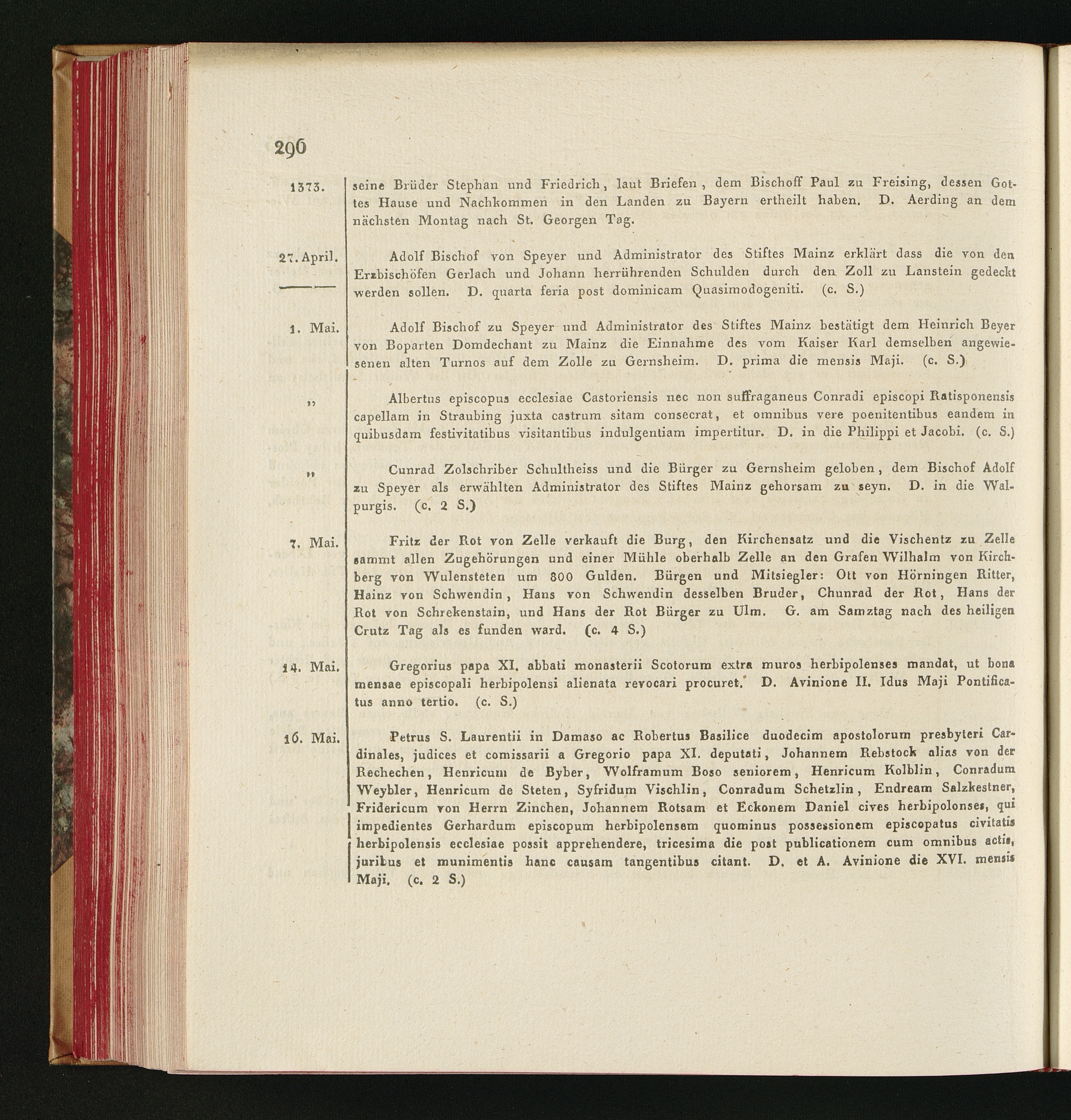 296

1373. seine Brüder Stephan und Friedrich, laut Briefen, dem Bischoff Paul zu Freising, dessen Gottes Hause und Nachkommen in den Landen zu Bayern ertheilt haben. D. Aerding an dem nächsten Montag nach St. Georgen Tag.

27. April. Adolf Bischof von Speyer und Administrator des Stiftes Mainz erklärt dass die von den Erzbischöfen Gerlach und Johann herrührenden Schulden durch den Zoll zu Lanstein gedeckt werden sollen. D. quarta feria post dominicam Quasimodogeniti. (c. S.)

1. Mai. Adolf Bischof zu Speyer und Administrator des Stiftes Mainz bestätigt dem Heinrich Beyer von Boparten Domdechant zu Mainz die Einnahme des vom Kaiser Karl demselben angewiesenen alten Turnos auf dem Zolle zu Gernsheim. D. prima die mensis Maji. (c. S.)

„ Albertus episcopus ecclesiae Castoriensis nec non suffraganeus Conradi episcopi Ratisponensis capellam in Straubing juxta castrum sitam consecrat, et omnibus vere poenitentibus eandem in quibusdam festivitatibus visitantibus indulgentiam impertitur. D. in die Philippi et Jacobi. (c. S.)

„ Cunrad Zolschriber Schultheiss und die Bürger zu Gernsheim geloben, dem Bischof Adolf zu Speyer als erwählten Administrator des Stiftes Mainz gehorsam zu seyn. D. in die Walpurgis. (c. 2 S.)

7. Mai. Fritz der Rot von Zelle verkauft die Burg, den Kirchensatz und die Vischentz zu Zelle sammt allen Zugehörungen und einer Mühle oberhalb Zelle an den Grafen Wilhalm von Kirchberg von Wulensteten um 800 Gulden. Bürgen und Mitsiegler: Ott von Hörningen Ritter, Hainz von Schwendin, Hans von Schwendin desselben Bruder, Chunrad der Rot, Hans der Rot von Schrekenstain, und Hans der Rot Bürger zu Ulm. G. am Samztag nach des heiligen Crutz Tag als es funden ward. (c. 4 S.)

14. Mai. Gregorius papa XI. abbati monasterii Scotorum extra muros herbipolenses mandat, ut bona mensae episcopali herbipolensi alienata revocari procuret. D. Avinione II. Idus Maji Pontificatus anno tertio. (c. S.)

16. Mai. Petrus S. Laurentii in Damaso ac Robertus Basilice duodecim apostolorum presbyteri Cardinales, judices et comissarii a Gregorio papa XI. deputati, Johannem Rebstock alias von der Rechechen, Henricum de Byber, Wolframum Boso seniorem, Henricum Kolblin, Conradum Weybler, Henricum de Steten, Syfridum Vischlin, Conradum Schetzlin, Endream Salzkestner, Fridericum von Herrn Zinchen, Johannem Rotsam et Eckonem Daniel cives herbipolonses, qui impedientes Gerhardum episcopum herbipolensem quominus possessionem episcopatus civitatis herbipolensis ecclesiae possit apprehendere, tricesima die post publicationem cum omnibus actis, juribus et munimentis hanc causam tangentibus citant. D. et A. Avinione die XVI. mensis Maji. (c. 2 S.)